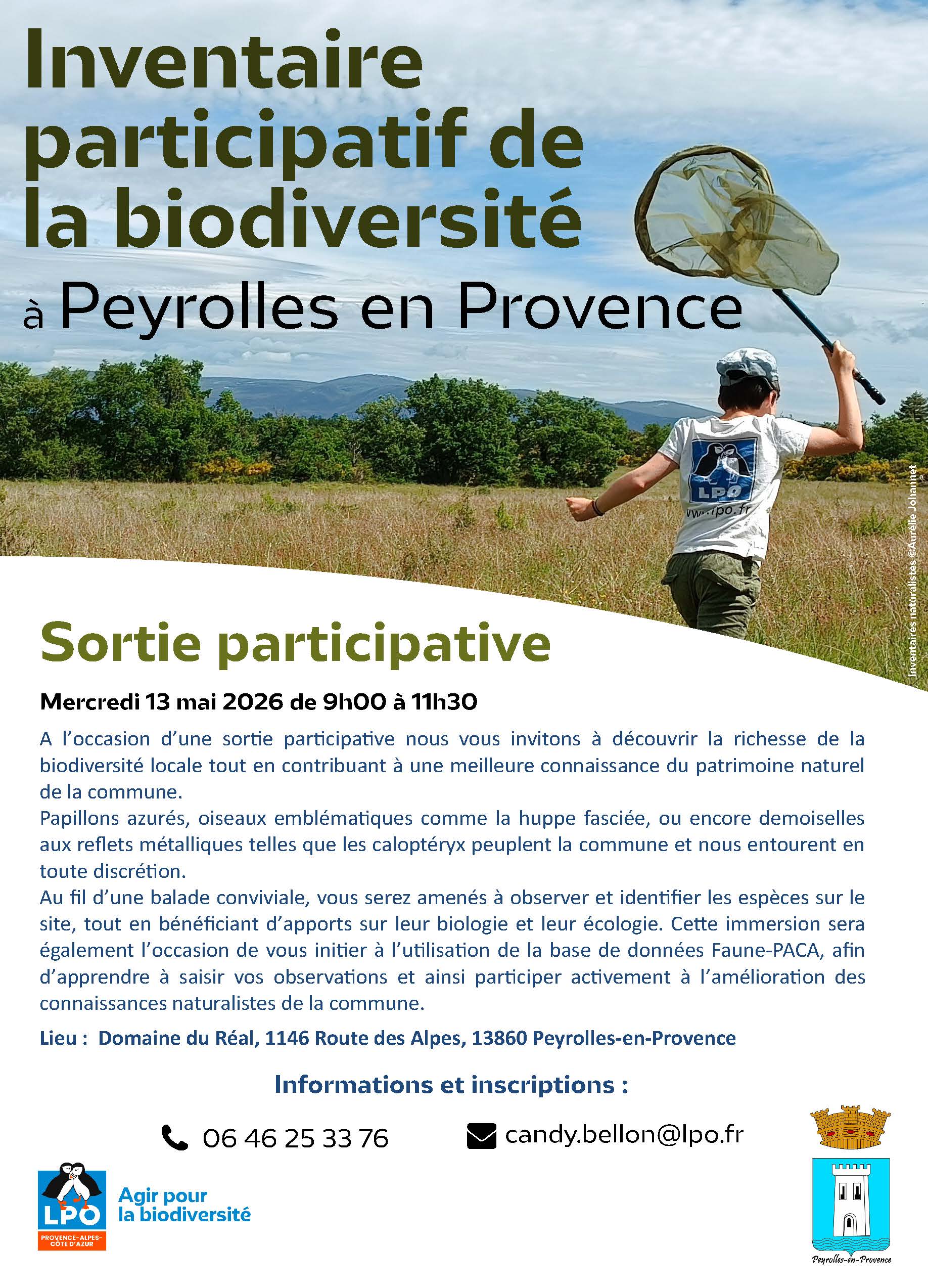 Inventaire participatif de la biodiversité

à Peyrolles en Provence

LPO

www.lpo.fr

Inventaires naturalistes ©Aurélie Johannet

Sortie participative

Mercredi 13 mai 2026 de 9h00 à 11h30

A l'occasion d'une sortie participative nous vous invitons à découvrir la richesse de la biodiversité locale tout en contribuant à une meilleure connaissance du patrimoine naturel de la commune.

Papillons azurés, oiseaux emblématiques comme la huppe fasciée, ou encore demoiselles aux reflets métalliques telles que les caloptéryx peuplent la commune et nous entourent en toute discrétion.

Au fil d'une balade conviviale, vous serez amenés à observer et identifier les espèces sur le site, tout en bénéficiant d'apports sur leur biologie et leur écologie. Cette immersion sera également l'occasion de vous initier à l'utilisation de la base de données Faune-PACA, afin d'apprendre à saisir vos observations et ainsi participer activement à l'amélioration des connaissances naturalistes de la commune.

Lieu : Domaine du Réal, 1146 Route des Alpes, 13860 Peyrolles-en-Provence

Informations et inscriptions :

06 46 25 33 76

candy.bellon@lpo.fr

LPO

PROVENCE-ALPES-CÔTE D'AZUR

Agir pour la biodiversité

Peyrolles-en-Provence